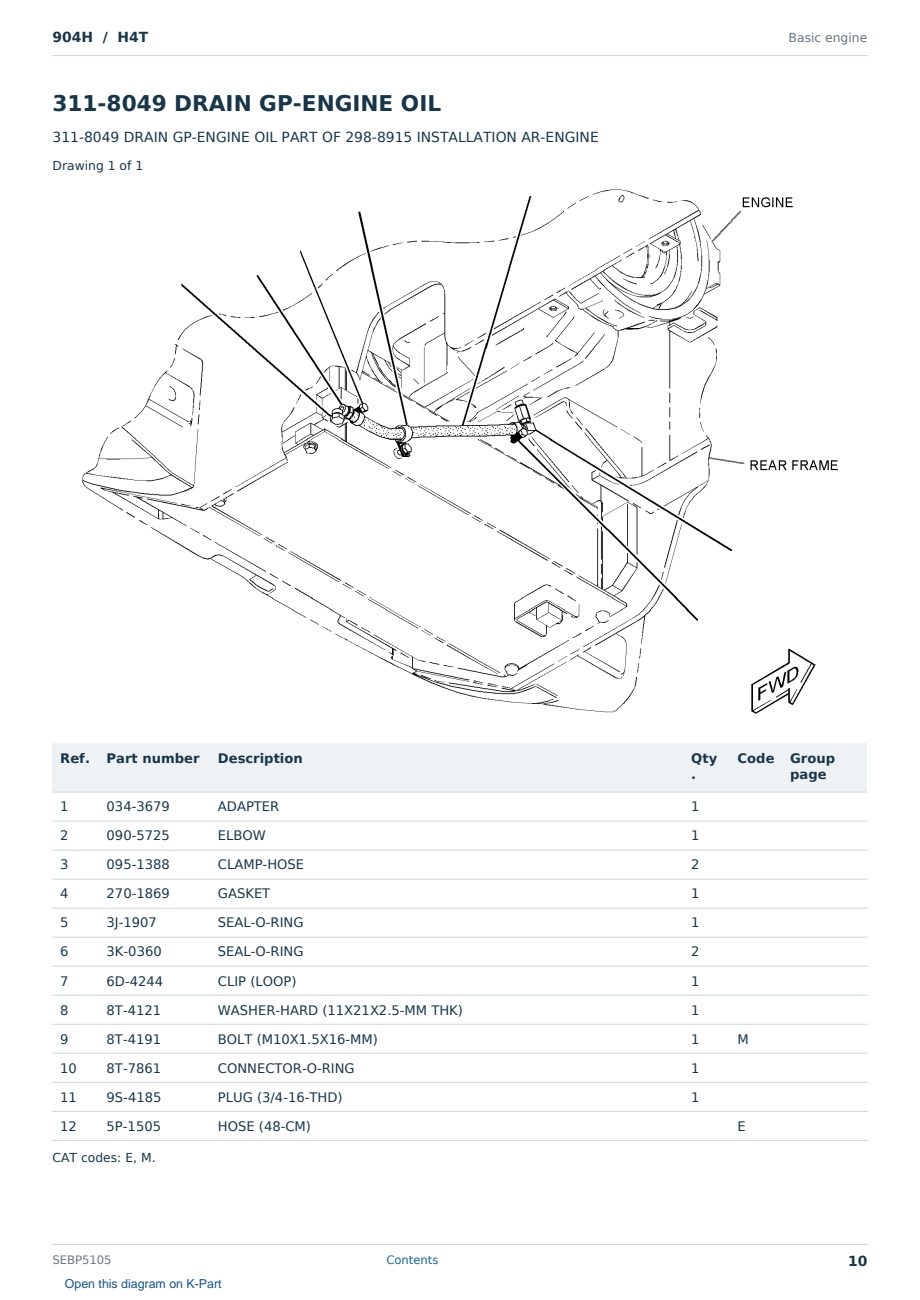 904H / H4T

Basic engine

311-8049 DRAIN GP-ENGINE OIL

311-8049 DRAIN GP-ENGINE OIL PART OF 298-8915 INSTALLATION AR-ENGINE

Drawing 1 of 1

ENGINE

REAR FRAME

FWD

| Ref. | Part number | Description | Qty. | Code | Group page |
|---|---|---|---|---|---|
| 1 | 034-3679 | ADAPTER | 1 | | |
| 2 | 090-5725 | ELBOW | 1 | | |
| 3 | 095-1388 | CLAMP-HOSE | 2 | | |
| 4 | 270-1869 | GASKET | 1 | | |
| 5 | 3J-1907 | SEAL-O-RING | 1 | | |
| 6 | 3K-0360 | SEAL-O-RING | 2 | | |
| 7 | 6D-4244 | CLIP (LOOP) | 1 | | |
| 8 | 8T-4121 | WASHER-HARD (11X21X2.5-MM THK) | 1 | | |
| 9 | 8T-4191 | BOLT (M10X1.5X16-MM) | 1 | M | |
| 10 | 8T-7861 | CONNECTOR-O-RING | 1 | | |
| 11 | 9S-4185 | PLUG (3/4-16-THD) | 1 | | |
| 12 | 5P-1505 | HOSE (48-CM) | | E | |

CAT codes: E, M.

SEBP5105

Contents

10

Open this diagram on K-Part